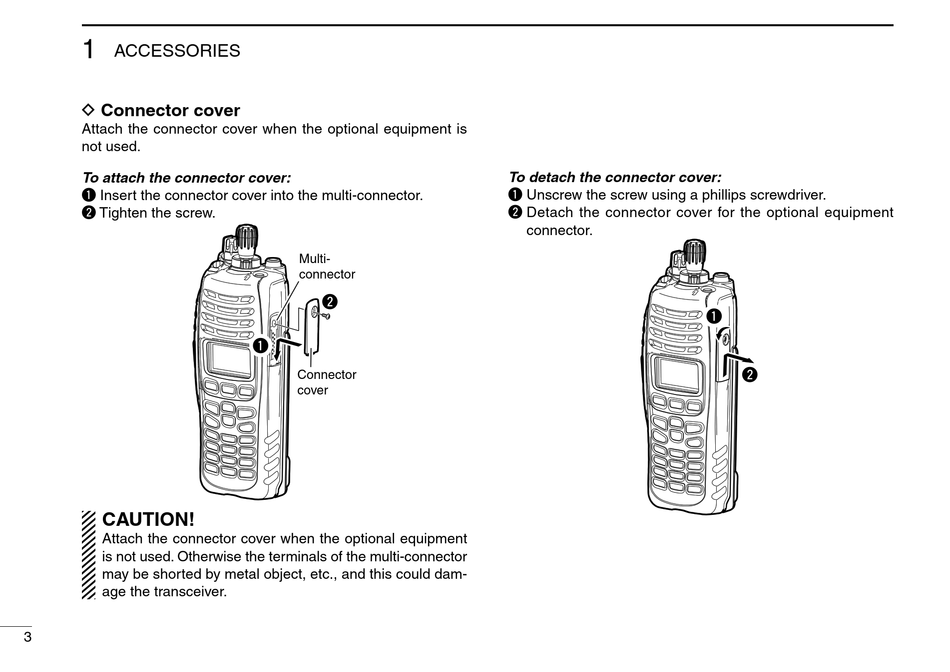 1 ACCESSORIES

◇ Connector cover
Attach the connector cover when the optional equipment is not used.

To attach the connector cover:
❶ Insert the connector cover into the multi-connector.
❷ Tighten the screw.

Multi-connector

❷

❶

Connector cover

CAUTION!
Attach the connector cover when the optional equipment is not used. Otherwise the terminals of the multi-connector may be shorted by metal object, etc., and this could damage the transceiver.

To detach the connector cover:
❶ Unscrew the screw using a phillips screwdriver.
❷ Detach the connector cover for the optional equipment connector.

❶

❷

3